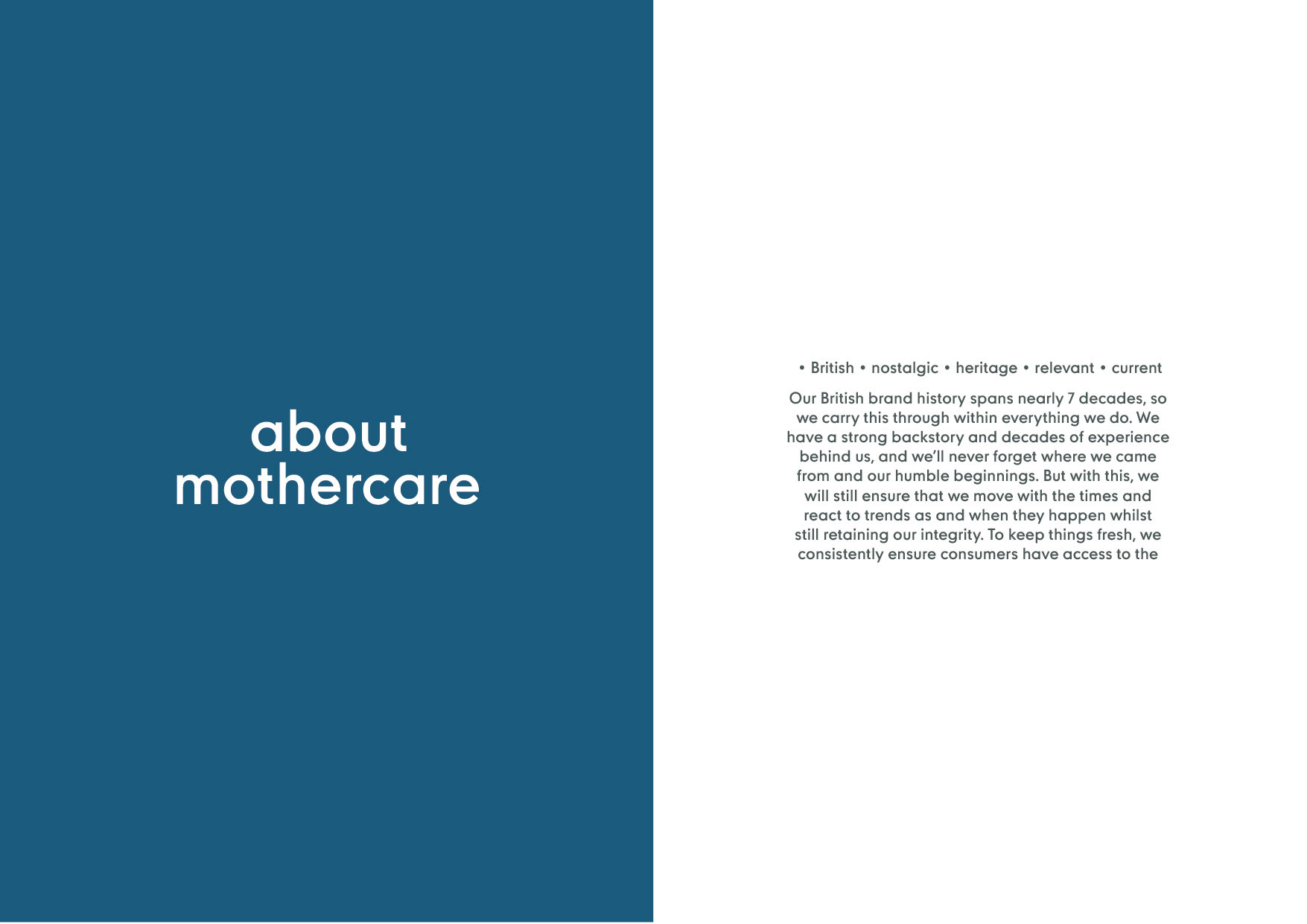 about
mothercare

• British • nostalgic • heritage • relevant • current

Our British brand history spans nearly 7 decades, so we carry this through within everything we do. We have a strong backstory and decades of experience behind us, and we'll never forget where we came from and our humble beginnings. But with this, we will still ensure that we move with the times and react to trends as and when they happen whilst still retaining our integrity. To keep things fresh, we consistently ensure consumers have access to the